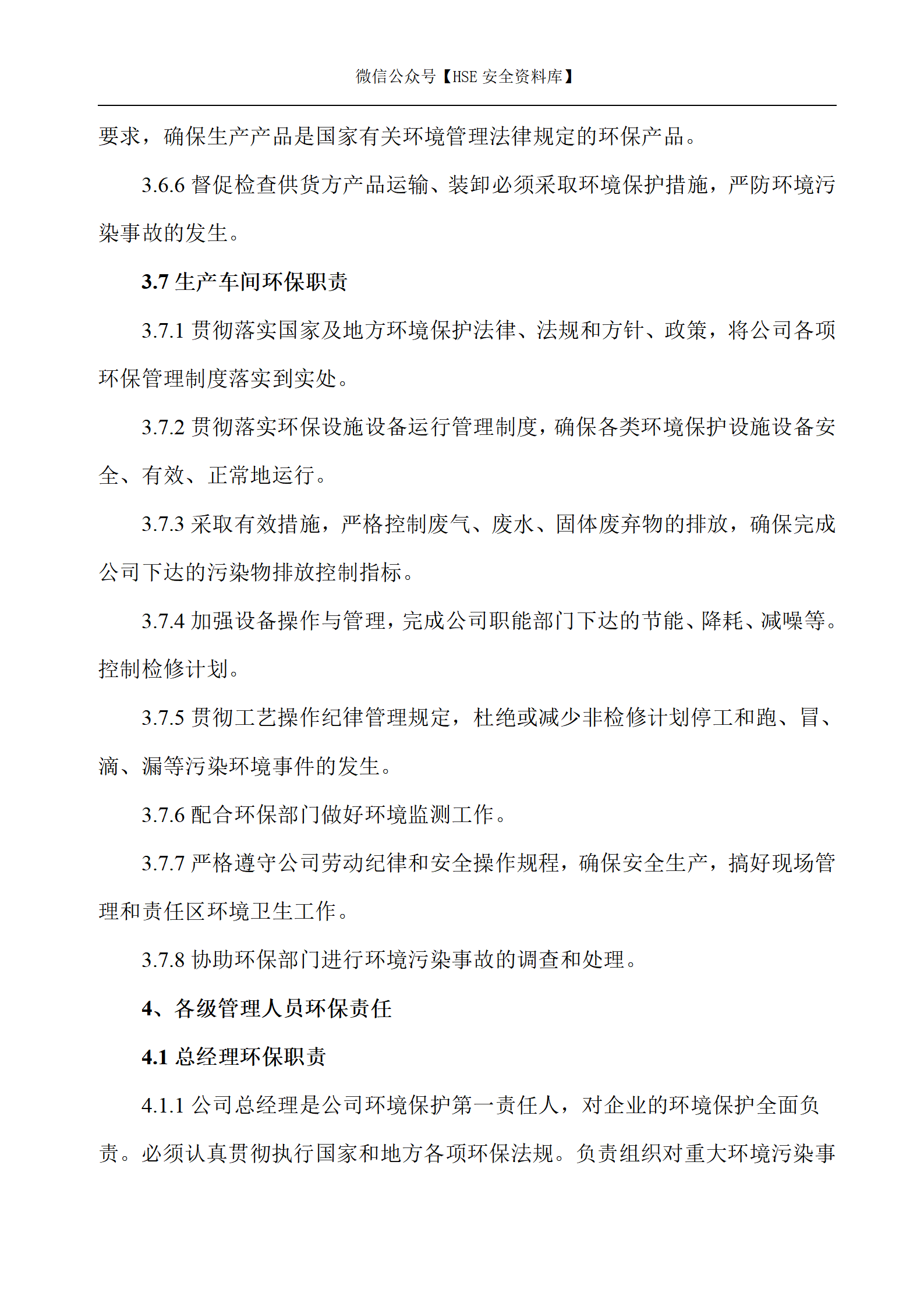 微信公众号【HSE 安全资料库】

要求，确保生产产品是国家有关环境管理法律规定的环保产品。

3.6.6 督促检查供货方产品运输、装卸必须采取环境保护措施，严防环境污染事故的发生。

3.7 生产车间环保职责

3.7.1 贯彻落实国家及地方环境保护法律、法规和方针、政策，将公司各项环保管理制度落实到实处。

3.7.2 贯彻落实环保设施设备运行管理制度，确保各类环境保护设施设备安全、有效、正常地运行。

3.7.3 采取有效措施，严格控制废气、废水、固体废弃物的排放，确保完成公司下达的污染物排放控制指标。

3.7.4 加强设备操作与管理，完成公司职能部门下达的节能、降耗、减噪等。控制检修计划。

3.7.5 贯彻工艺操作纪律管理规定，杜绝或减少非检修计划停工和跑、冒、滴、漏等污染环境事件的发生。

3.7.6 配合环保部门做好环境监测工作。

3.7.7 严格遵守公司劳动纪律和安全操作规程，确保安全生产，搞好现场管理和责任区环境卫生工作。

3.7.8 协助环保部门进行环境污染事故的调查和处理。

4、各级管理人员环保责任

4.1 总经理环保职责

4.1.1 公司总经理是公司环境保护第一责任人，对企业的环境保护全面负责。必须认真贯彻执行国家和地方各项环保法规。负责组织对重大环境污染事